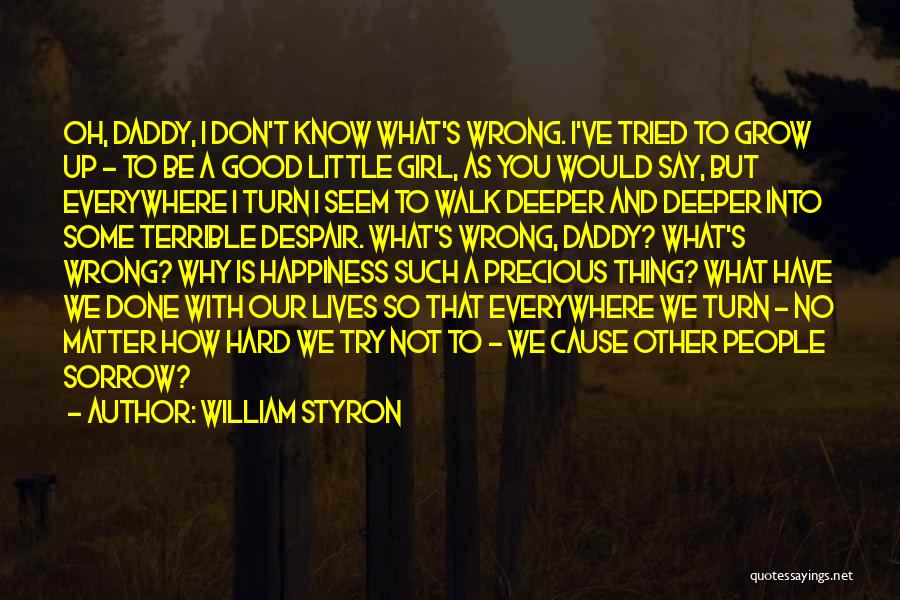 OH, DADDY, I DON'T KNOW WHAT'S WRONG. I'VE TRIED TO GROW UP - TO BE A GOOD LITTLE GIRL, AS YOU WOULD SAY, BUT EVERYWHERE I TURN I SEEM TO WALK DEEPER AND DEEPER INTO SOME TERRIBLE DESPAIR. WHAT'S WRONG, DADDY? WHAT'S WRONG? WHY IS HAPPINESS SUCH A PRECIOUS THING? WHAT HAVE WE DONE WITH OUR LIVES SO THAT EVERYWHERE WE TURN - NO MATTER HOW HARD WE TRY NOT TO - WE CAUSE OTHER PEOPLE SORROW?

- AUTHOR: WILLIAM STYRON

quotessayings.net